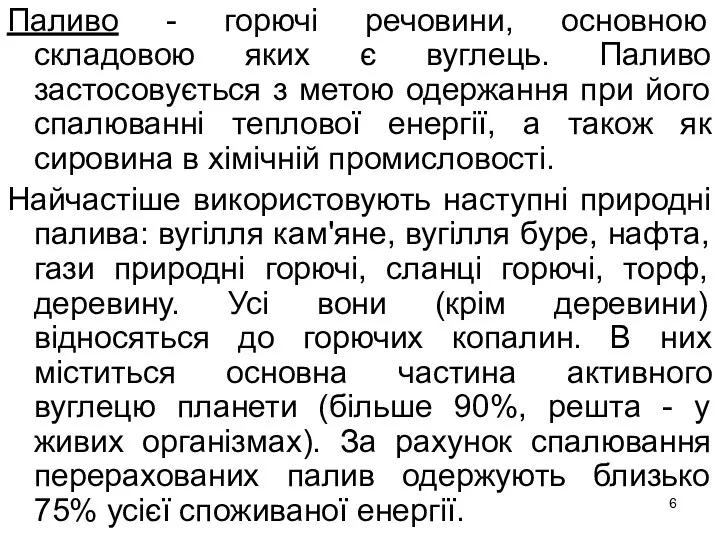 Паливо - горючі речовини, основною складовою яких є вуглець. Паливо застосовується з метою одержання при його спалюванні теплової енергії, а також як сировина в хімічній промисловості.

Найчастіше використовують наступні природні палива: вугілля кам'яне, вугілля буре, нафта, гази природні горючі, сланці горючі, торф, деревину. Усі вони (крім деревини) відносяться до горючих копалин. В них міститься основна частина активного вуглецю планети (більше 90%, решта - у живих організмах). За рахунок спалювання перерахованих палив одержують близько 75% усієї споживаної енергії.

6